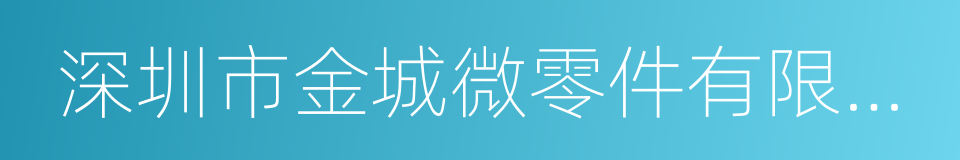 深圳市金城微零件有限...